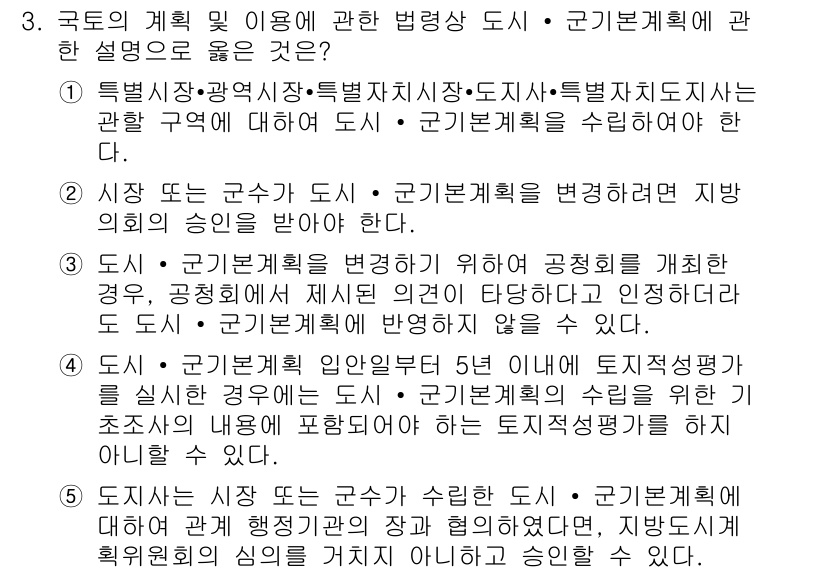 3. 국토의 계획 및 이용에 관한 법령상 도시 • 군기본계획에 관한 설명으로 옳은 것은?

① 특별시장•광역시장•특별자치시장•도지사•특별자치도지사는 관할 구역에 대하여 도시 • 군기본계획을 수립하여야 한다.

② 시장 또는 군수가 도시 • 군기본계획을 변경하려면 지방의회의 승인을 받아야 한다.

③ 도시 • 군기본계획을 변경하기 위하여 공청회를 개최한 경우, 공청회에서 제시된 의견이 타당하다고 인정하더라도 도시 • 군기본계획에 반영하지 않을 수 있다.

④ 도시 • 군기본계획 입안일부터 5년 이내에 토지적성평가를 실시한 경우에는 도시 • 군기본계획의 수립을 위한 기초조사의 내용에 포함되어야 하는 토지적성평가를 하지 아니할 수 있다.

⑤ 도지사는 시장 또는 군수가 수립한 도시 • 군기본계획에 대하여 관계 행정기관의 장과 협의하였다면, 지방도시계획위원회의 심의를 거치지 아니하고 승인할 수 있다.